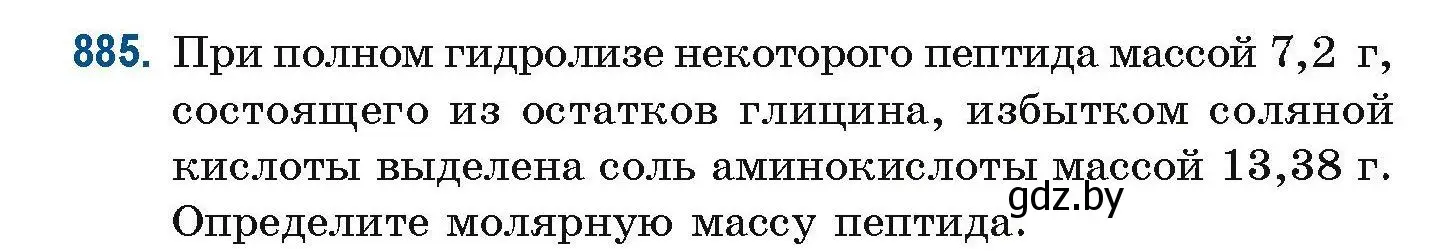 885. При полном гидролизе некоторого пептида массой 7,2 г, состоящего из остатков глицина, избытком соляной кислоты выделена соль аминокислоты массой 13,38 г. Определите молярную массу пептида.

gdz.by